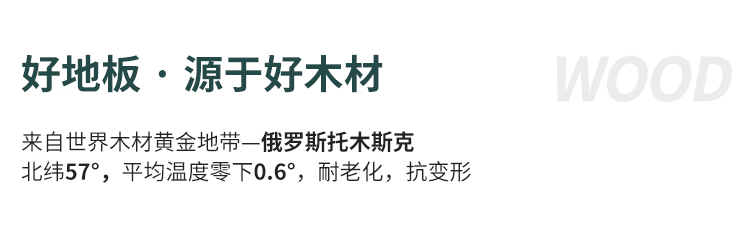 好地板 · 源于好木材

WOOD

来自世界木材黄金地带—俄罗斯托木斯克
北纬57°，平均温度零下0.6°，耐老化，抗变形